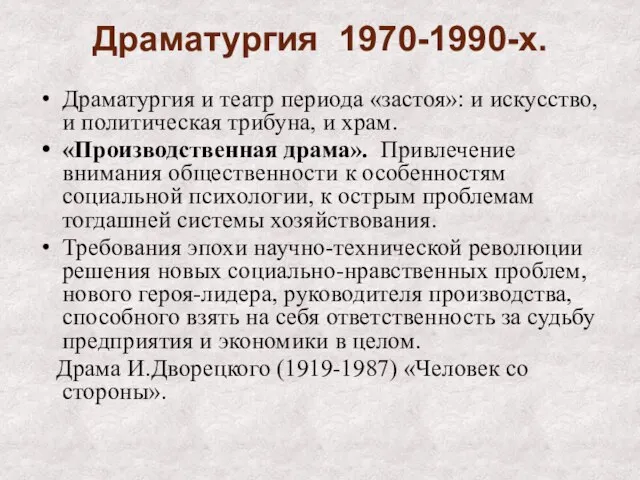 Драматургия 1970-1990-х.

• Драматургия и театр периода «застоя»: и искусство, и политическая трибуна, и храм.

• «Производственная драма». Привлечение внимания общественности к особенностям социальной психологии, к острым проблемам тогдашней системы хозяйствования.

• Требования эпохи научно-технической революции решения новых социально-нравственных проблем, нового героя-лидера, руководителя производства, способного взять на себя ответственность за судьбу предприятия и экономики в целом.

Драма И.Дворецкого (1919-1987) «Человек со стороны».